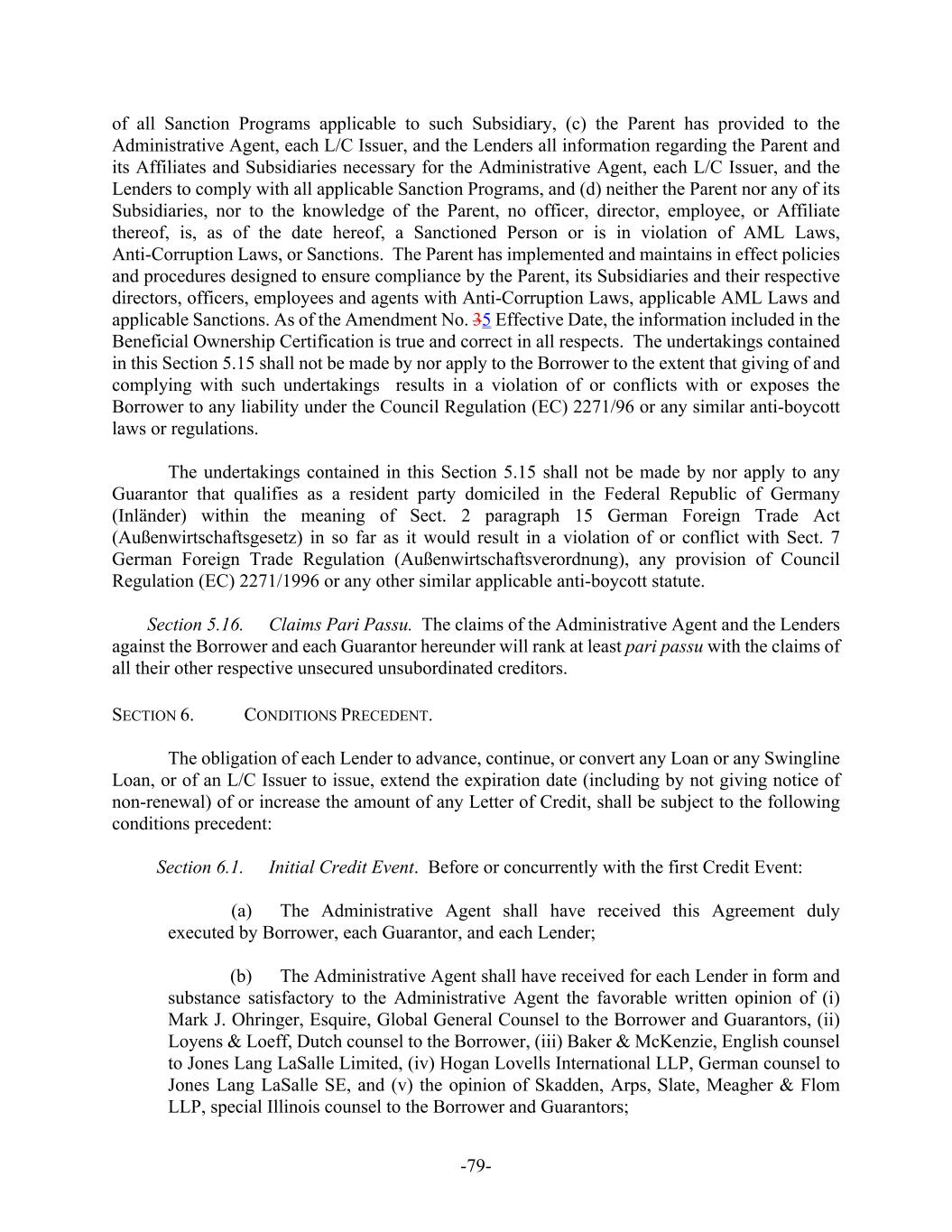 of all Sanction Programs applicable to such Subsidiary, (c) the Parent has provided to the Administrative Agent, each L/C Issuer, and the Lenders all information regarding the Parent and its Affiliates and Subsidiaries necessary for the Administrative Agent, each L/C Issuer, and the Lenders to comply with all applicable Sanction Programs, and (d) neither the Parent nor any of its Subsidiaries, nor to the knowledge of the Parent, no officer, director, employee, or Affiliate thereof, is, as of the date hereof, a Sanctioned Person or is in violation of AML Laws, Anti-Corruption Laws, or Sanctions. The Parent has implemented and maintains in effect policies and procedures designed to ensure compliance by the Parent, its Subsidiaries and their respective directors, officers, employees and agents with Anti-Corruption Laws, applicable AML Laws and applicable Sanctions. As of the Amendment No. 35 Effective Date, the information included in the Beneficial Ownership Certification is true and correct in all respects. The undertakings contained in this Section 5.15 shall not be made by nor apply to the Borrower to the extent that giving of and complying with such undertakings results in a violation of or conflicts with or exposes the Borrower to any liability under the Council Regulation (EC) 2271/96 or any similar anti-boycott laws or regulations.

The undertakings contained in this Section 5.15 shall not be made by nor apply to any Guarantor that qualifies as a resident party domiciled in the Federal Republic of Germany (Inländer) within the meaning of Sect. 2 paragraph 15 German Foreign Trade Act (Außenwirtschaftsgesetz) in so far as it would result in a violation of or conflict with Sect. 7 German Foreign Trade Regulation (Außenwirtschaftsverordnung), any provision of Council Regulation (EC) 2271/1996 or any other similar applicable anti-boycott statute.

Section 5.16. Claims Pari Passu. The claims of the Administrative Agent and the Lenders against the Borrower and each Guarantor hereunder will rank at least pari passu with the claims of all their other respective unsecured unsubordinated creditors.

SECTION 6. CONDITIONS PRECEDENT.

The obligation of each Lender to advance, continue, or convert any Loan or any Swingline Loan, or of an L/C Issuer to issue, extend the expiration date (including by not giving notice of non-renewal) of or increase the amount of any Letter of Credit, shall be subject to the following conditions precedent:

Section 6.1. Initial Credit Event. Before or concurrently with the first Credit Event:

(a) The Administrative Agent shall have received this Agreement duly executed by Borrower, each Guarantor, and each Lender;

(b) The Administrative Agent shall have received for each Lender in form and substance satisfactory to the Administrative Agent the favorable written opinion of (i) Mark J. Ohringer, Esquire, Global General Counsel to the Borrower and Guarantors, (ii) Loyens & Loeff, Dutch counsel to the Borrower, (iii) Baker & McKenzie, English counsel to Jones Lang LaSalle Limited, (iv) Hogan Lovells International LLP, German counsel to Jones Lang LaSalle SE, and (v) the opinion of Skadden, Arps, Slate, Meagher & Flom LLP, special Illinois counsel to the Borrower and Guarantors;

-79-